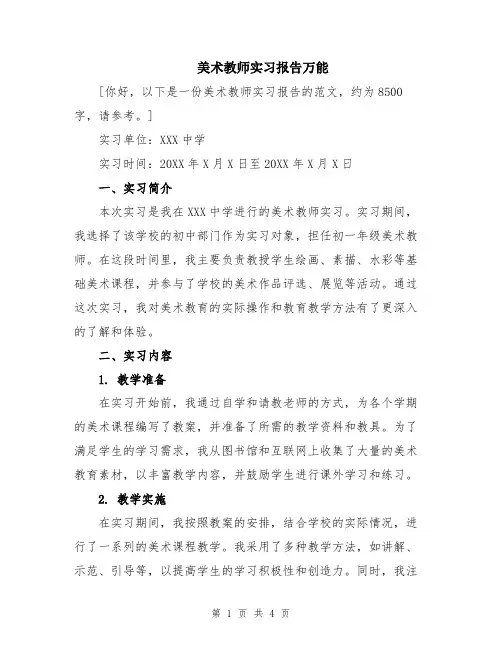 美术教师实习报告万能

[你好，以下是一份美术教师实习报告的范文，约为 8500 字，请参考。]

实习单位：XXX 中学

实习时间：20XX 年 X 月 X 日至 20XX 年 X 月 X 日

一、实习简介

本次实习是我在 XXX 中学进行的美术教师实习。实习期间，我选择了该学校的初中部门作为实习对象，担任初一年级美术教师。在这段时间里，我主要负责教授学生绘画、素描、水彩等基础美术课程，并参与了学校的美术作品评选、展览等活动。通过这次实习，我对美术教育的实际操作和教育教学方法有了更深入的了解和体验。

二、实习内容

1. 教学准备

在实习开始前，我通过自学和请教老师的方式，为各个学期的美术课程编写了教案，并准备了所需的教学资料和教具。为了满足学生的学习需求，我从图书馆和互联网上收集了大量的美术教育素材，以丰富教学内容，并鼓励学生进行课外学习和练习。

2. 教学实施

在实习期间，我按照教案的安排，结合学校的实际情况，进行了一系列的美术课程教学。我采用了多种教学方法，如讲解、示范、引导等，以提高学生的学习积极性和创造力。同时，我注

第 1 页 共 4 页